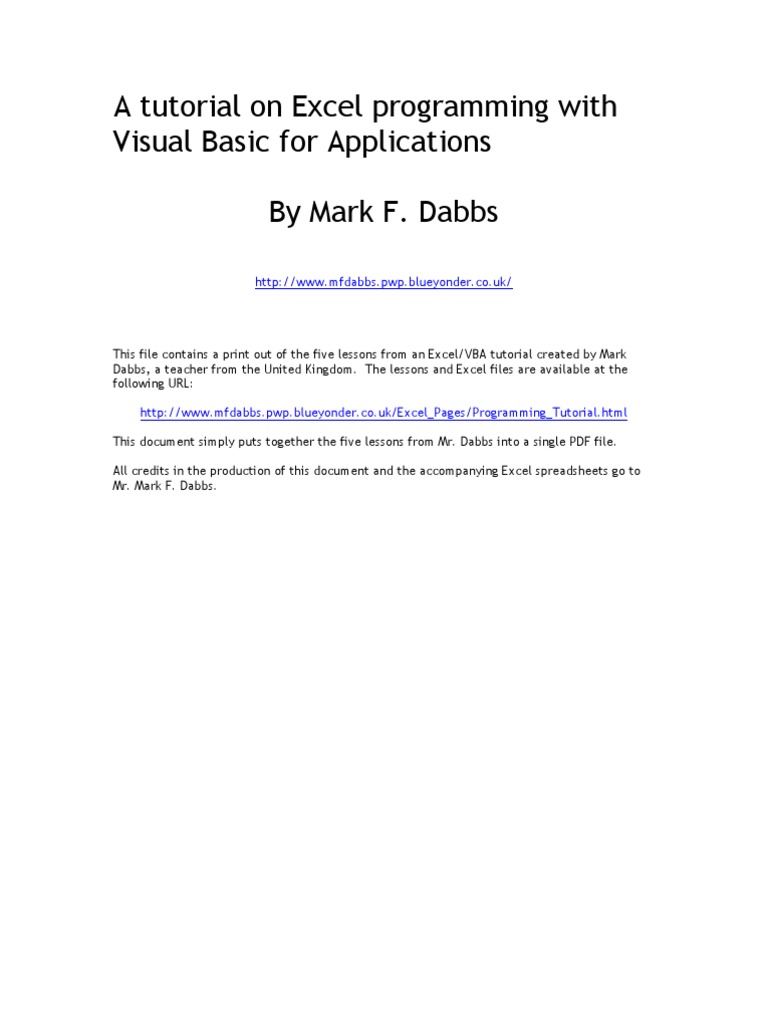 A tutorial on Excel programming with Visual Basic for Applications

By Mark F. Dabbs

http://www.mfdabbs.pwp.blueyonder.co.uk/

This file contains a print out of the five lessons from an Excel/VBA tutorial created by Mark Dabbs, a teacher from the United Kingdom. The lessons and Excel files are available at the following URL:

http://www.mfdabbs.pwp.blueyonder.co.uk/Excel_Pages/Programming_Tutorial.html

This document simply puts together the five lessons from Mr. Dabbs into a single PDF file.

All credits in the production of this document and the accompanying Excel spreadsheets go to Mr. Mark F. Dabbs.